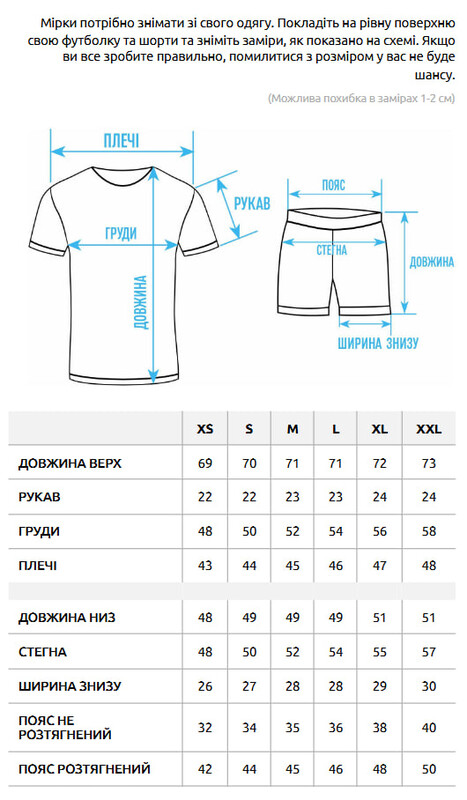 Мірки потрібно знімати зі свого одягу. Покладіть на рівну поверхню свою футболку та шорти та зніміть заміри, як показано на схемі. Якщо ви все зробите правильно, помилитися з розміром у вас не буде шансу.

(Можлива похибка в замірах 1-2 см)

ПЛЕЧІ
РУКАВ
ГРУДИ
ДОВЖИНА
ПОЯС
СТЕГНА
ДОВЖИНА
ШИРИНА ЗНИЗУ

| | XS | S | M | L | XL | XXL |
|---|---|---|---|---|---|---|
| ДОВЖИНА ВЕРХ | 69 | 70 | 71 | 71 | 72 | 73 |
| РУКАВ | 22 | 22 | 23 | 23 | 24 | 24 |
| ГРУДИ | 48 | 50 | 52 | 54 | 56 | 58 |
| ПЛЕЧІ | 43 | 44 | 45 | 46 | 47 | 48 |
| | | | | | | |
| ДОВЖИНА НИЗ | 48 | 49 | 49 | 49 | 51 | 51 |
| СТЕГНА | 48 | 50 | 52 | 54 | 55 | 57 |
| ШИРИНА ЗНИЗУ | 26 | 27 | 28 | 28 | 29 | 30 |
| ПОЯС НЕ РОЗТЯГНЕНИЙ | 32 | 34 | 35 | 36 | 38 | 40 |
| ПОЯС РОЗТЯГНЕНИЙ | 42 | 44 | 45 | 46 | 48 | 50 |